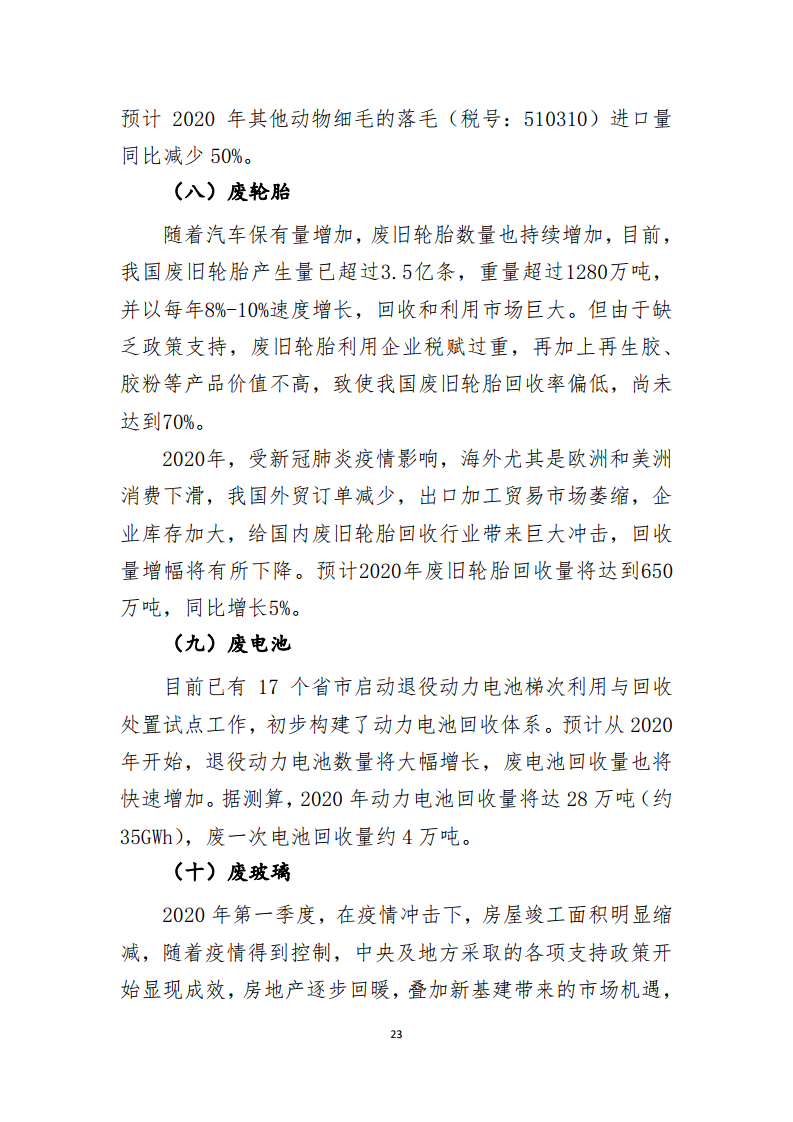 预计 2020 年其他动物细毛的落毛（税号：510310）进口量同比减少 50%。

（八）废轮胎

随着汽车保有量增加，废旧轮胎数量也持续增加，目前，我国废旧轮胎产生量已超过3.5亿条，重量超过1280万吨，并以每年8%-10%速度增长，回收和利用市场巨大。但由于缺乏政策支持，废旧轮胎利用企业税赋过重，再加上再生胶、胶粉等产品价值不高，致使我国废旧轮胎回收率偏低，尚未达到70%。

2020年，受新冠肺炎疫情影响，海外尤其是欧洲和美洲消费下滑，我国外贸订单减少，出口加工贸易市场萎缩，企业库存加大，给国内废旧轮胎回收行业带来巨大冲击，回收量增幅将有所下降。预计2020年废旧轮胎回收量将达到650万吨，同比增长5%。

（九）废电池

目前已有 17 个省市启动退役动力电池梯次利用与回收处置试点工作，初步构建了动力电池回收体系。预计从 2020 年开始，退役动力电池数量将大幅增长，废电池回收量也将快速增加。据测算，2020 年动力电池回收量将达 28 万吨（约 35GWh），废一次电池回收量约 4 万吨。

（十）废玻璃

2020 年第一季度，在疫情冲击下，房屋竣工面积明显缩减，随着疫情得到控制，中央及地方采取的各项支持政策开始显现成效，房地产逐步回暖，叠加新基建带来的市场机遇，

23